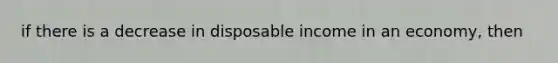 if there is a decrease in disposable income in an economy, then